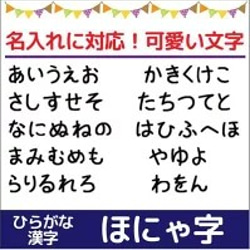 名入れに対応！可愛い文字

あいうえお
さしすせそ
なにぬねの
まみむめも
らりるれろ

かきくけこ
たちつてと
はひふへほ
やゆよ
わをん

ひらがな
漢字
ほにゃ字